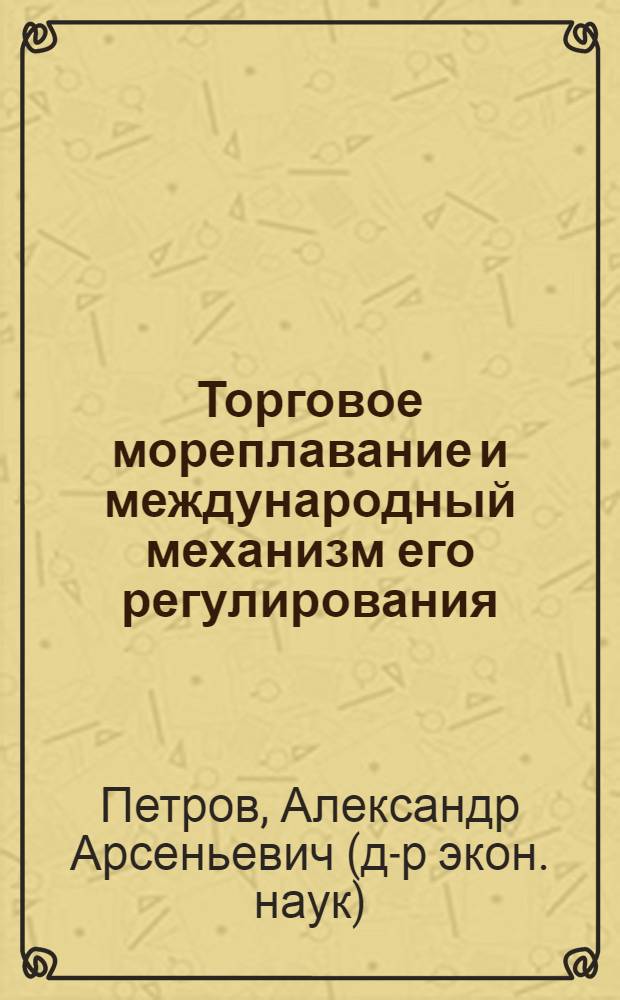 Торговое мореплавание и международный механизм его регулирования

Петров, Александр Арсеньевич (д-р экон. наук)